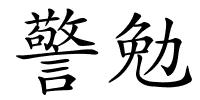 警勉